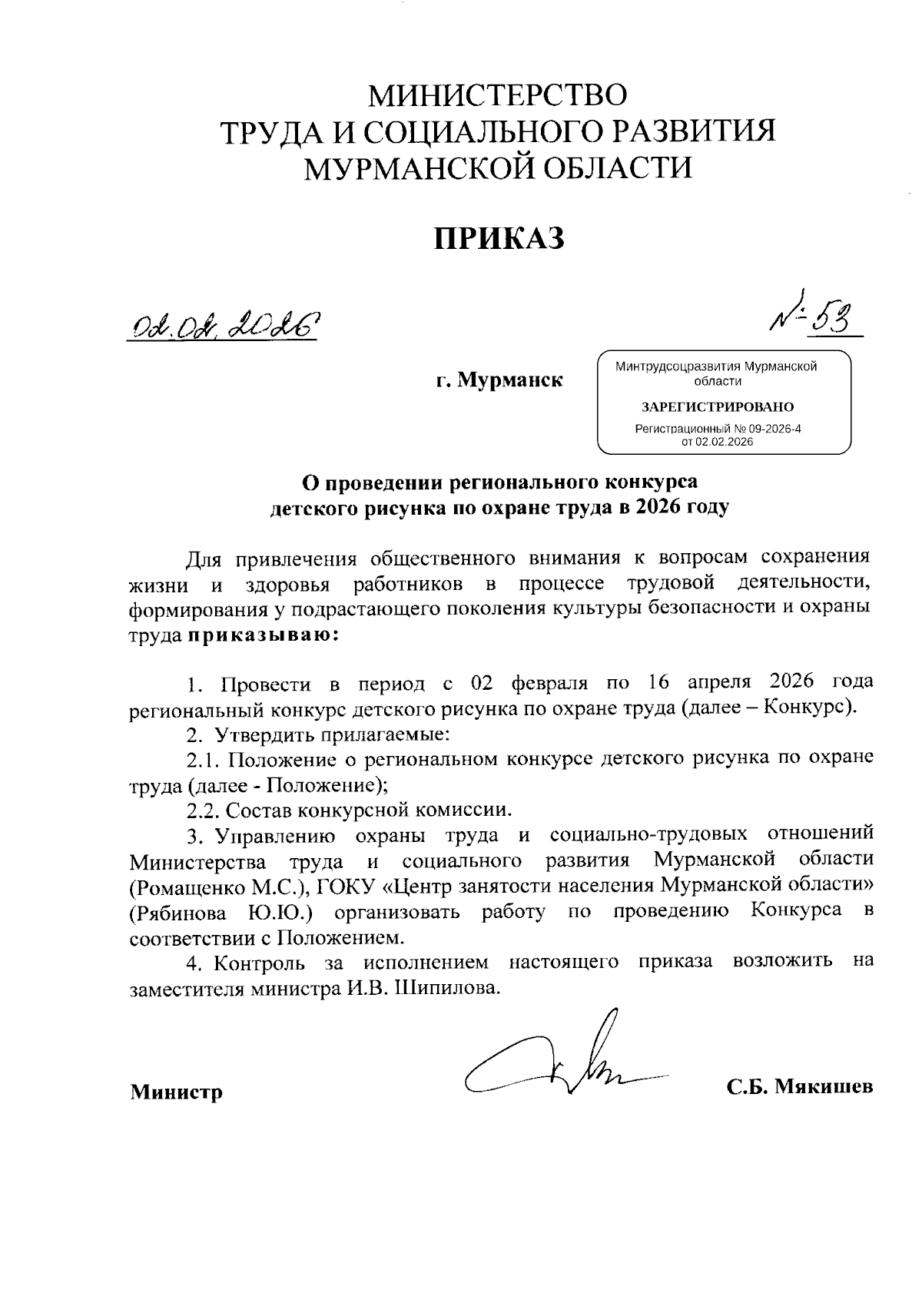 МИНИСТЕРСТВО
ТРУДА И СОЦИАЛЬНОГО РАЗВИТИЯ
МУРМАНСКОЙ ОБЛАСТИ

ПРИКАЗ

02.02.2026

№ 53

г. Мурманск

Минтрудсоцразвития Мурманской области
ЗАРЕГИСТРИРОВАНО
Регистрационный № 09-2026-4
от 02.02.2026

О проведении регионального конкурса детского рисунка по охране труда в 2026 году

Для привлечения общественного внимания к вопросам сохранения жизни и здоровья работников в процессе трудовой деятельности, формирования у подрастающего поколения культуры безопасности и охраны труда приказываю:

1. Провести в период с 02 февраля по 16 апреля 2026 года региональный конкурс детского рисунка по охране труда (далее – Конкурс).

2. Утвердить прилагаемые:

2.1. Положение о региональном конкурсе детского рисунка по охране труда (далее - Положение);

2.2. Состав конкурсной комиссии.

3. Управлению охраны труда и социально-трудовых отношений Министерства труда и социального развития Мурманской области (Ромащенко М.С.), ГОКУ «Центр занятости населения Мурманской области» (Рябинова Ю.Ю.) организовать работу по проведению Конкурса в соответствии с Положением.

4. Контроль за исполнением настоящего приказа возложить на заместителя министра И.В. Шипилова.

Министр

С.Б. Мякишев